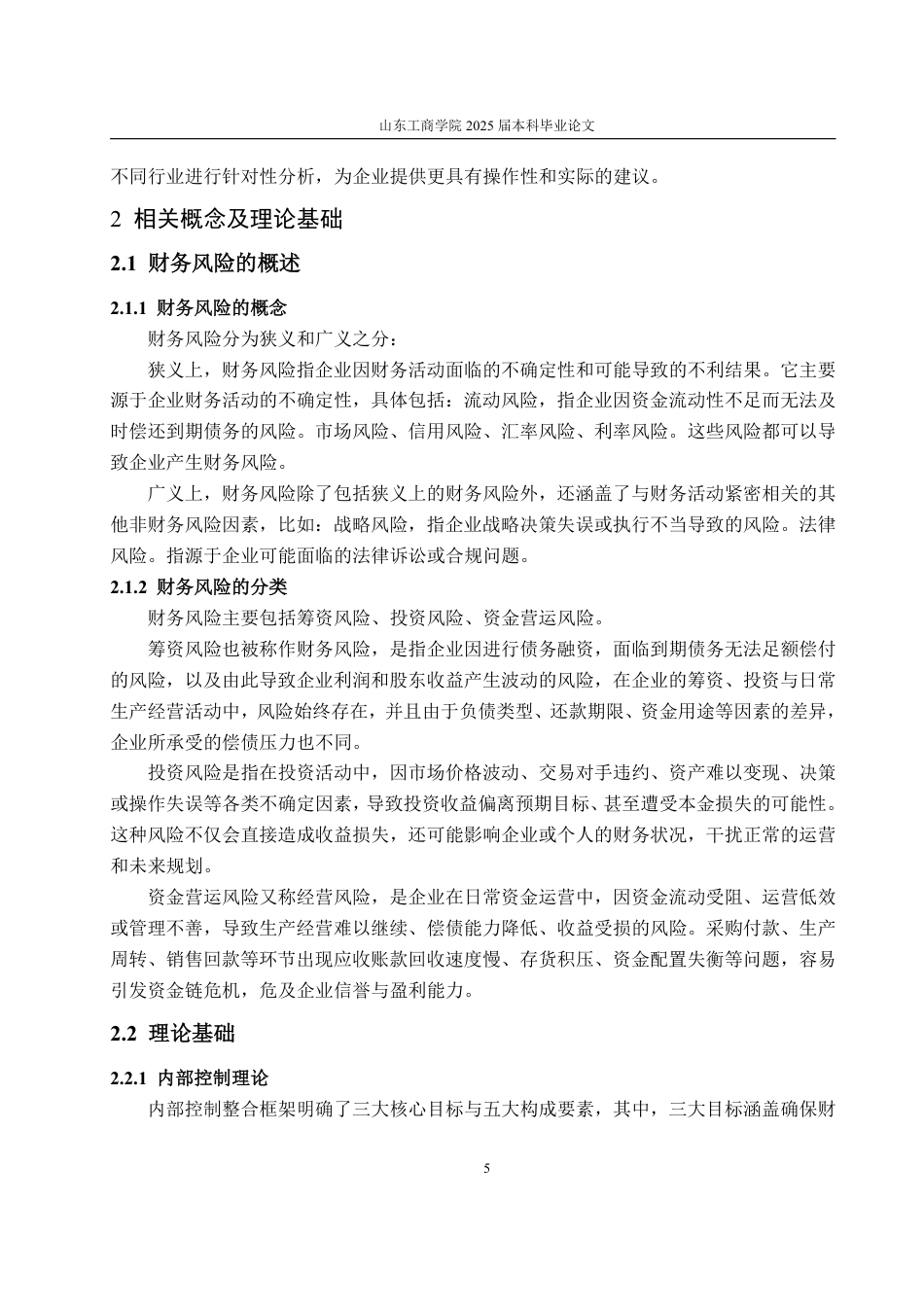 山东工商学院 2025 届本科毕业论文

不同行业进行针对性分析，为企业提供更具有操作性和实际的建议。

2 相关概念及理论基础

2.1 财务风险的概述

2.1.1 财务风险的概念

财务风险分为狭义和广义之分：

狭义上，财务风险指企业因财务活动面临的不确定性和可能导致的不利结果。它主要源于企业财务活动的不确定性，具体包括：流动风险，指企业因资金流动性不足而无法及时偿还到期债务的风险。市场风险、信用风险、汇率风险、利率风险。这些风险都可以导致企业产生财务风险。

广义上，财务风险除了包括狭义上的财务风险外，还涵盖了与财务活动紧密相关的其他非财务风险因素，比如：战略风险，指企业战略决策失误或执行不当导致的风险。法律风险。指源于企业可能面临的法律诉讼或合规问题。

2.1.2 财务风险的分类

财务风险主要包括筹资风险、投资风险、资金营运风险。

筹资风险也被称作财务风险，是指企业因进行债务融资，面临到期债务无法足额偿付的风险，以及由此导致企业利润和股东收益产生波动的风险，在企业的筹资、投资与日常生产经营活动中，风险始终存在，并且由于负债类型、还款期限、资金用途等因素的差异，企业所承受的偿债压力也不同。

投资风险是指在投资活动中，因市场价格波动、交易对手违约、资产难以变现、决策或操作失误等各类不确定因素，导致投资收益偏离预期目标、甚至遭受本金损失的可能性。这种风险不仅会直接造成收益损失，还可能影响企业或个人的财务状况，干扰正常的运营和未来规划。

资金营运风险又称经营风险，是企业在日常资金运营中，因资金流动受阻、运营低效或管理不善，导致生产经营难以继续、偿债能力降低、收益受损的风险。采购付款、生产周转、销售回款等环节出现应收账款回收速度慢、存货积压、资金配置失衡等问题，容易引发资金链危机，危及企业信誉与盈利能力。

2.2 理论基础

2.2.1 内部控制理论

内部控制整合框架明确了三大核心目标与五大构成要素，其中，三大目标涵盖确保财

5